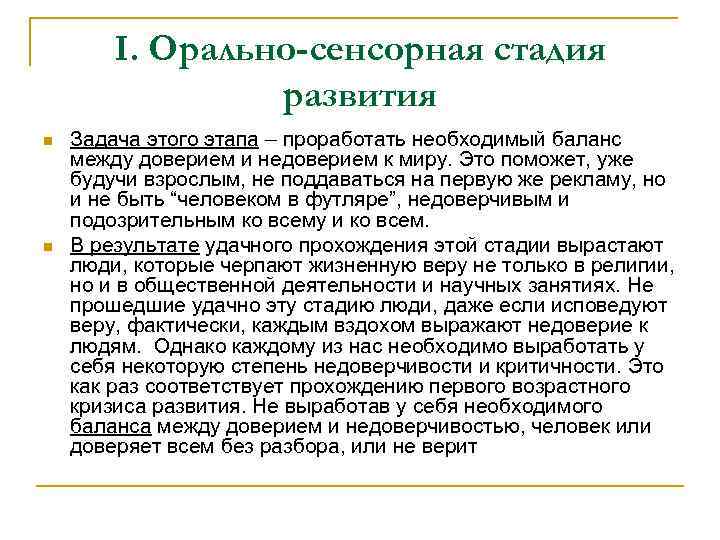 I. Орально-сенсорная стадия развития

Задача этого этапа – проработать необходимый баланс между доверием и недоверием к миру. Это поможет, уже будучи взрослым, не поддаваться на первую же рекламу, но и не быть “человеком в футляре”, недоверчивым и подозрительным ко всему и ко всем.

В результате удачного прохождения этой стадии вырастают люди, которые черпают жизненную веру не только в религии, но и в общественной деятельности и научных занятиях. Не прошедшие удачно эту стадию люди, даже если исповедуют веру, фактически, каждым вздохом выражают недоверие к людям. Однако каждому из нас необходимо выработать у себя некоторую степень недоверчивости и критичности. Это как раз соответствует прохождению первого возрастного кризиса развития. Не выработав у себя необходимого баланса между доверием и недоверчивостью, человек или доверяет всем без разбора, или не верит